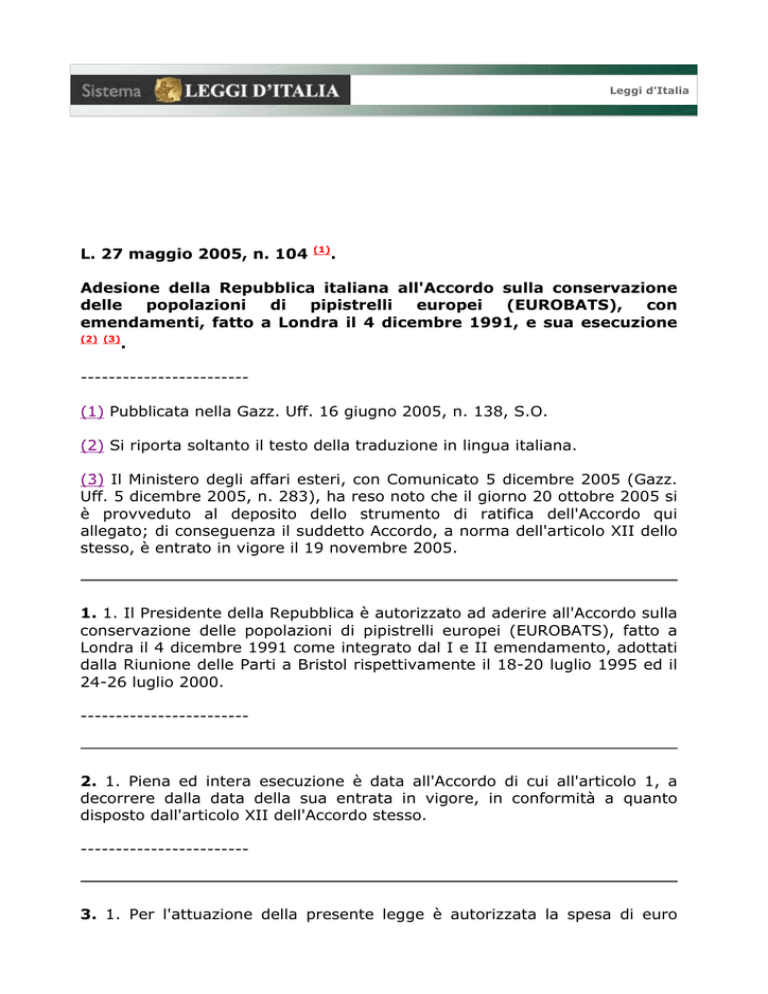 Sistema LEGGI D'ITALIA

Leggi d'Italia

L. 27 maggio 2005, n. 104 (1).

Adesione della Repubblica italiana all'Accordo sulla conservazione delle popolazioni di pipistrelli europei (EUROBATS), con emendamenti, fatto a Londra il 4 dicembre 1991, e sua esecuzione (2) (3).

------------------------

(1) Pubblicata nella Gazz. Uff. 16 giugno 2005, n. 138, S.O.

(2) Si riporta soltanto il testo della traduzione in lingua italiana.

(3) Il Ministero degli affari esteri, con Comunicato 5 dicembre 2005 (Gazz. Uff. 5 dicembre 2005, n. 283), ha reso noto che il giorno 20 ottobre 2005 si è provveduto al deposito dello strumento di ratifica dell'Accordo qui allegato; di conseguenza il suddetto Accordo, a norma dell'articolo XII dello stesso, è entrato in vigore il 19 novembre 2005.

1. 1. Il Presidente della Repubblica è autorizzato ad aderire all'Accordo sulla conservazione delle popolazioni di pipistrelli europei (EUROBATS), fatto a Londra il 4 dicembre 1991 come integrato dal I e II emendamento, adottati dalla Riunione delle Parti a Bristol rispettivamente il 18-20 luglio 1995 ed il 24-26 luglio 2000.

------------------------

2. 1. Piena ed intera esecuzione è data all'Accordo di cui all'articolo 1, a decorrere dalla data della sua entrata in vigore, in conformità a quanto disposto dall'articolo XII dell'Accordo stesso.

------------------------

3. 1. Per l'attuazione della presente legge è autorizzata la spesa di euro